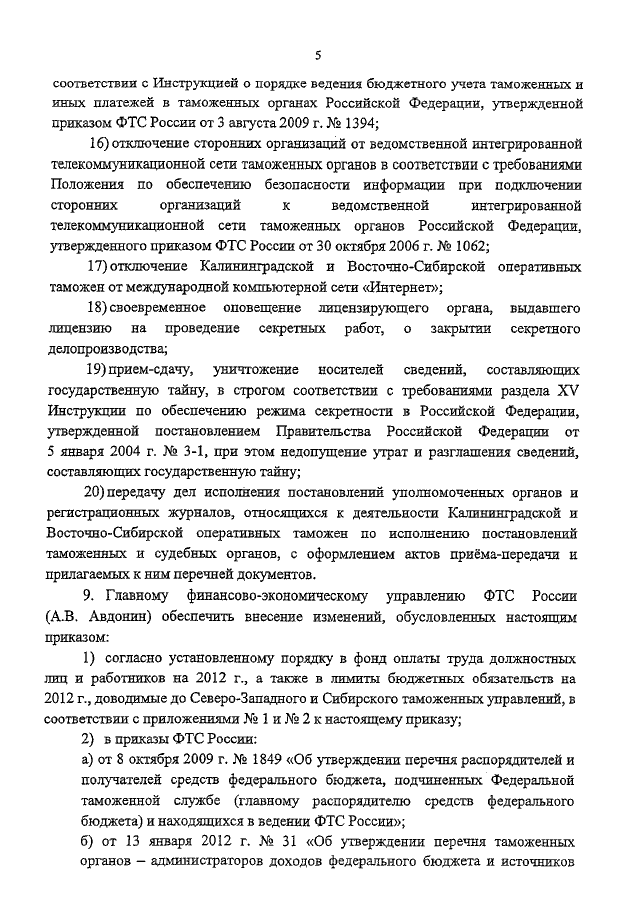 5

соответствии с Инструкцией о порядке ведения бюджетного учета таможенных и иных платежей в таможенных органах Российской Федерации, утвержденной приказом ФТС России от 3 августа 2009 г. № 1394;

16) отключение сторонних организаций от ведомственной интегрированной телекоммуникационной сети таможенных органов в соответствии с требованиями Положения по обеспечению безопасности информации при подключении сторонних организаций к ведомственной интегрированной телекоммуникационной сети таможенных органов Российской Федерации, утвержденного приказом ФТС России от 30 октября 2006 г. № 1062;

17) отключение Калининградской и Восточно-Сибирской оперативных таможен от международной компьютерной сети «Интернет»;

18) своевременное оповещение лицензирующего органа, выдавшего лицензию на проведение секретных работ, о закрытии секретного делопроизводства;

19) прием-сдачу, уничтожение носителей сведений, составляющих государственную тайну, в строгом соответствии с требованиями раздела XV Инструкции по обеспечению режима секретности в Российской Федерации, утвержденной постановлением Правительства Российской Федерации от 5 января 2004 г. № 3-1, при этом недопущение утрат и разглашения сведений, составляющих государственную тайну;

20) передачу дел исполнения постановлений уполномоченных органов и регистрационных журналов, относящихся к деятельности Калининградской и Восточно-Сибирской оперативных таможен по исполнению постановлений таможенных и судебных органов, с оформлением актов приёма-передачи и прилагаемых к ним перечней документов.

9. Главному финансово-экономическому управлению ФТС России (А.В. Авдонин) обеспечить внесение изменений, обусловленных настоящим приказом:

1) согласно установленному порядку в фонд оплаты труда должностных лиц и работников на 2012 г., а также в лимиты бюджетных обязательств на 2012 г., доводимые до Северо-Западного и Сибирского таможенных управлений, в соответствии с приложениями № 1 и № 2 к настоящему приказу;

2) в приказы ФТС России:

а) от 8 октября 2009 г. № 1849 «Об утверждении перечня распорядителей и получателей средств федерального бюджета, подчиненных Федеральной таможенной службе (главному распорядителю средств федерального бюджета) и находящихся в ведении ФТС России»;

б) от 13 января 2012 г. № 31 «Об утверждении перечня таможенных органов – администраторов доходов федерального бюджета и источников